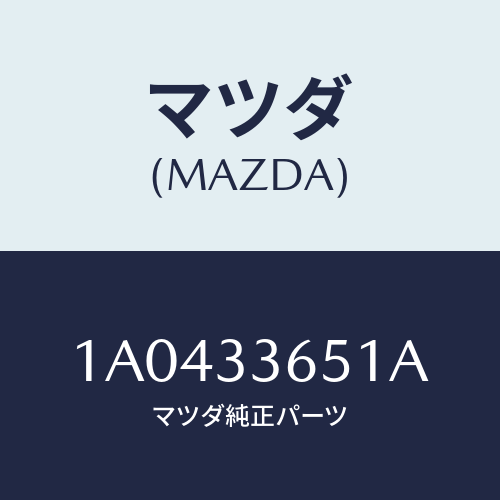 マツダ
(MAZDA)

1A0433651A
マツダ純正パーツ